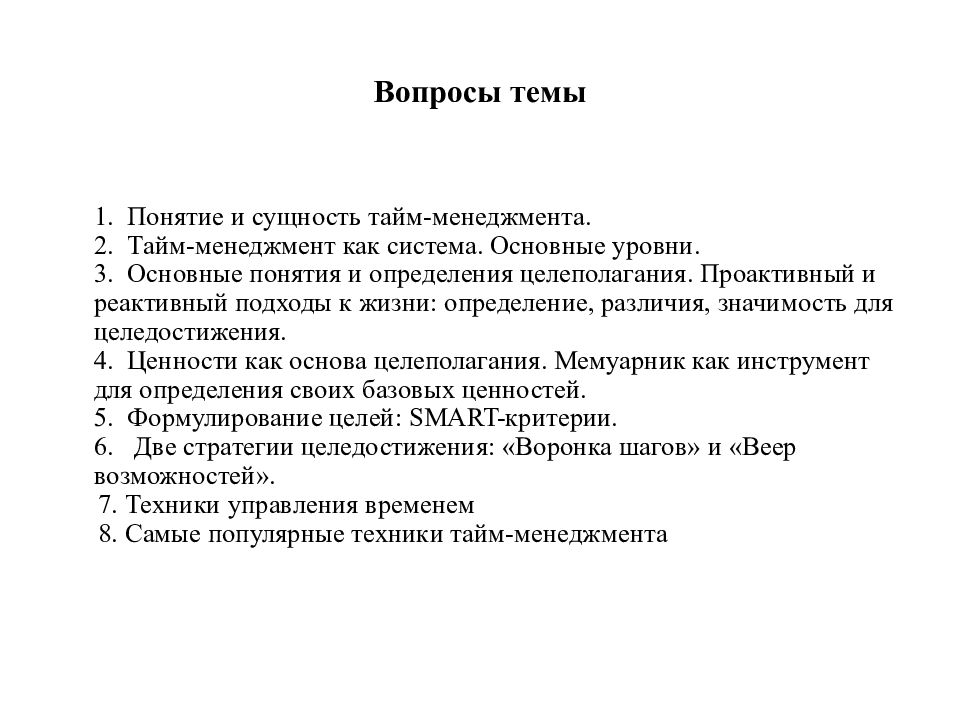 Вопросы темы

1. Понятие и сущность тайм-менеджмента.
2. Тайм-менеджмент как система. Основные уровни.
3. Основные понятия и определения целеполагания. Проактивный и реактивный подходы к жизни: определение, различия, значимость для целедостижения.
4. Ценности как основа целеполагания. Мемуарник как инструмент для определения своих базовых ценностей.
5. Формулирование целей: SMART-критерии.
6. Две стратегии целедостижения: «Воронка шагов» и «Веер возможностей».
7. Техники управления временем
8. Самые популярные техники тайм-менеджмента